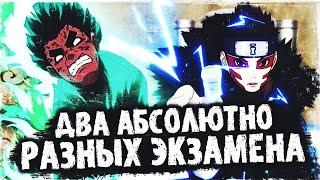 ДВА АБСОЛЮТНО
РАЗНЫХ ЭКЗАМЕНА